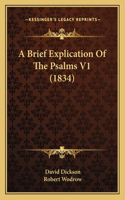 KESSINGER'S LEGACY REPRINTS

A Brief Explication Of The Psalms V1 (1834)

David Dickson
Robert Wodrow